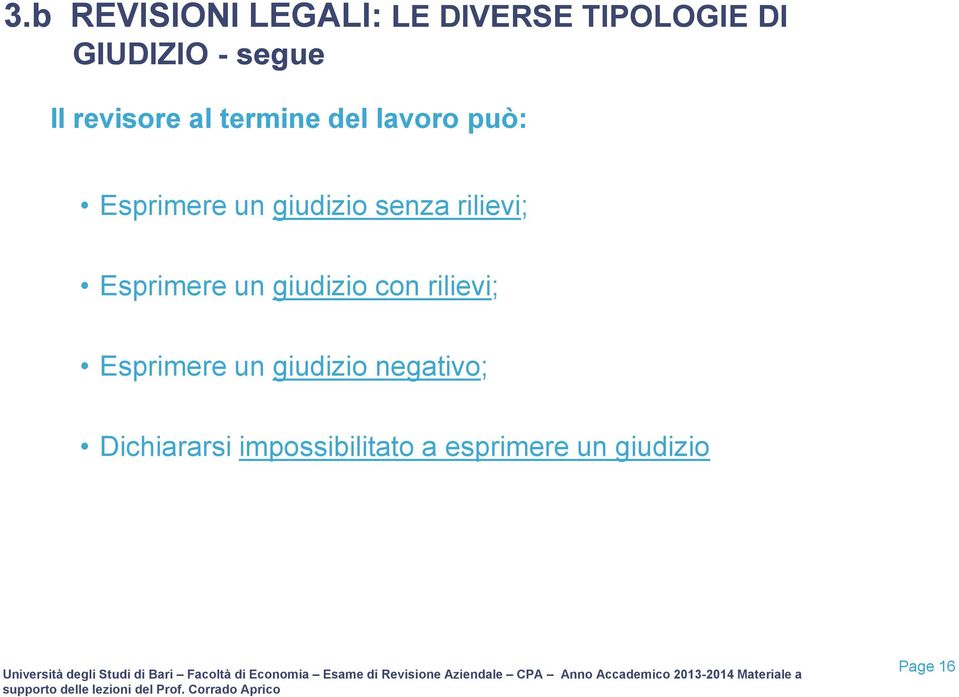 3.b REVISIONI LEGALI: LE DIVERSE TIPOLOGIE DI GIUDIZIO - segue

Il revisore al termine del lavoro può:

• Esprimere un giudizio senza rilievi;

• Esprimere un giudizio con rilievi;

• Esprimere un giudizio negativo;

• Dichiararsi impossibilitato a esprimere un giudizio

Università degli Studi di Bari – Facoltà di Economia – Esame di Revisione Aziendale – CPA – Anno Accademico 2013-2014 Materiale a supporto delle lezioni del Prof. Corrado Aprico

Page 16